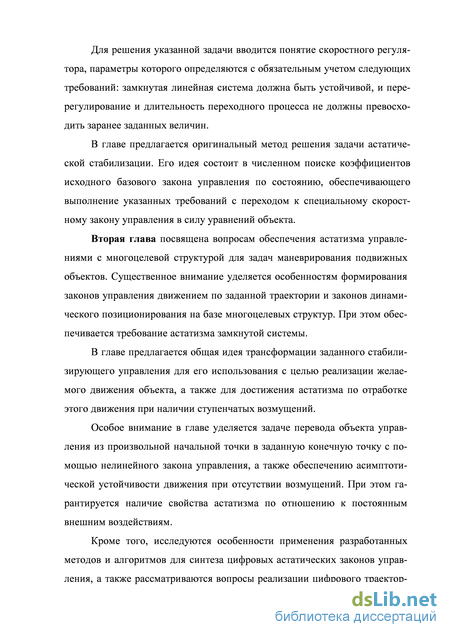 Для решения указанной задачи вводится понятие скоростного регулятора, параметры которого определяются с обязательным учетом следующих требований: замкнутая линейная система должна быть устойчивой, и перерегулирование и длительность переходного процесса не должны превосходить заранее заданных величин.

В главе предлагается оригинальный метод решения задачи астатической стабилизации. Его идея состоит в численном поиске коэффициентов исходного базового закона управления по состоянию, обеспечивающего выполнение указанных требований с переходом к специальному скоростному закону управления в силу уравнений объекта.

Вторая глава посвящена вопросам обеспечения астатизма управлениями с многоцелевой структурой для задач маневрирования подвижных объектов. Существенное внимание уделяется особенностям формирования законов управления движением по заданной траектории и законов динамического позиционирования на базе многоцелевых структур. При этом обеспечивается требование астатизма замкнутой системы.

В главе предлагается общая идея трансформации заданного стабилизирующего управления для его использования с целью реализации желаемого движения объекта, а также для достижения астатизма по отработке этого движения при наличии ступенчатых возмущений.

Особое внимание в главе уделяется задаче перевода объекта управления из произвольной начальной точки в заданную конечную точку с помощью нелинейного закона управления, а также обеспечению асимптотической устойчивости движения при отсутствии возмущений. При этом гарантируется наличие свойства астатизма по отношению к постоянным внешним воздействиям.

Кроме того, исследуются особенности применения разработанных методов и алгоритмов для синтеза цифровых астатических законов управления, а также рассматриваются вопросы реализации цифрового траектор-

dsLib.net
библиотека диссертаций